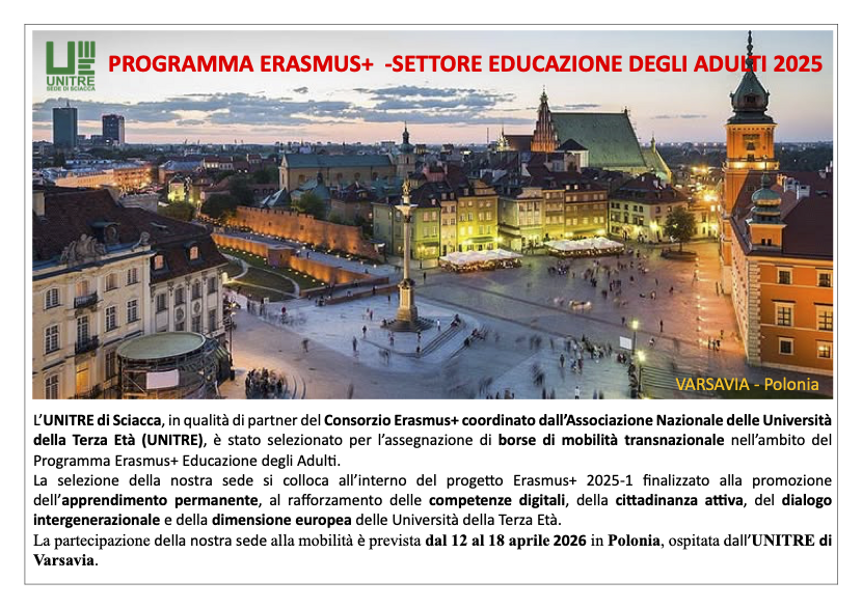 UNITRE
SEDE DI SCIACCA

PROGRAMMA ERASMUS+ -SETTORE EDUCAZIONE DEGLI ADULTI 2025

VARSAVIA - Polonia

L'UNITRE di Sciacca, in qualità di partner del Consorzio Erasmus+ coordinato dall'Associazione Nazionale delle Università della Terza Età (UNITRE), è stato selezionato per l'assegnazione di borse di mobilità transnazionale nell'ambito del Programma Erasmus+ Educazione degli Adulti.
La selezione della nostra sede si colloca all'interno del progetto Erasmus+ 2025-1 finalizzato alla promozione dell'apprendimento permanente, al rafforzamento delle competenze digitali, della cittadinanza attiva, del dialogo intergenerazionale e della dimensione europea delle Università della Terza Età.
La partecipazione della nostra sede alla mobilità è prevista dal 12 al 18 aprile 2026 in Polonia, ospitata dall'UNITRE di Varsavia.